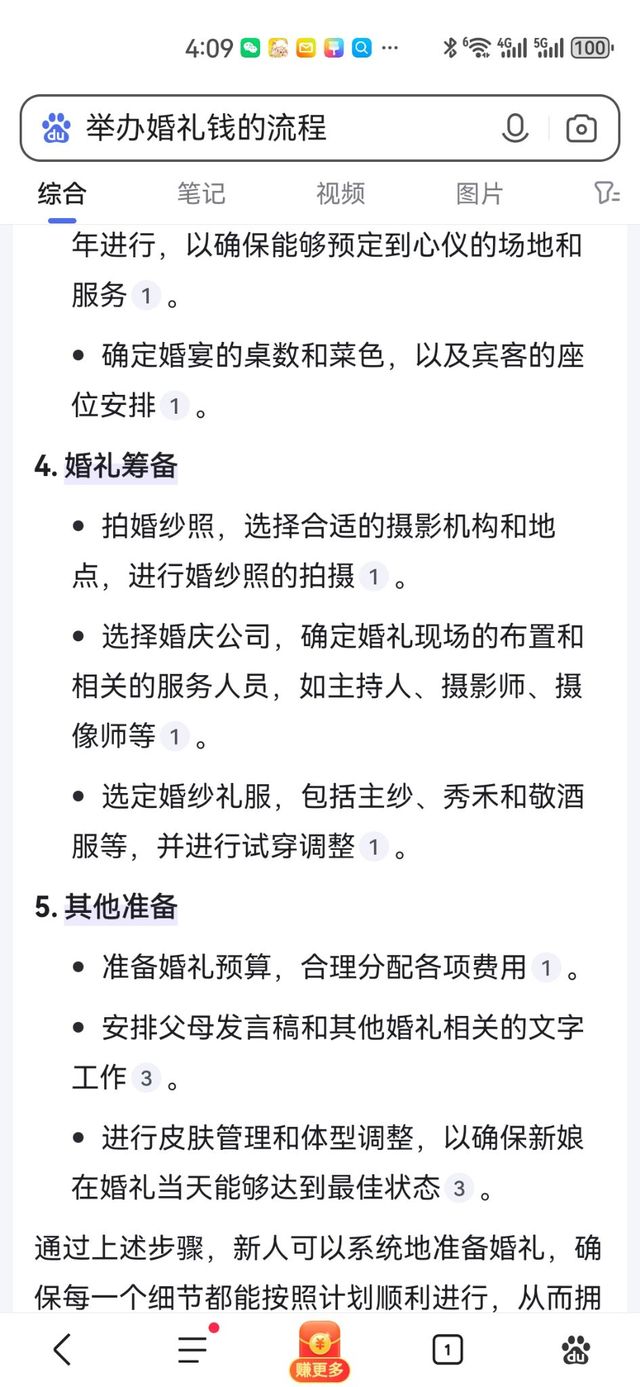 4:09 ··· 4G 5G 100

举办婚礼钱的流程

综合 笔记 视频 图片

年进行，以确保能够预定到心仪的场地和服务 1 。

• 确定婚宴的桌数和菜色，以及宾客的座位安排 1 。

4. 婚礼筹备

• 拍婚纱照，选择合适的摄影机构和地点，进行婚纱照的拍摄 1 。

• 选择婚庆公司，确定婚礼现场的布置和相关的服务人员，如主持人、摄影师、摄像师等 1 。

• 选定婚纱礼服，包括主纱、秀禾和敬酒服等，并进行试穿调整 1 。

5. 其他准备

• 准备婚礼预算，合理分配各项费用 1 。

• 安排父母发言稿和其他婚礼相关的文字工作 3 。

• 进行皮肤管理和体型调整，以确保新娘在婚礼当天能够达到最佳状态 3 。

通过上述步骤，新人可以系统地准备婚礼，确保每一个细节都能按照计划顺利进行，从而拥

赚更多 1